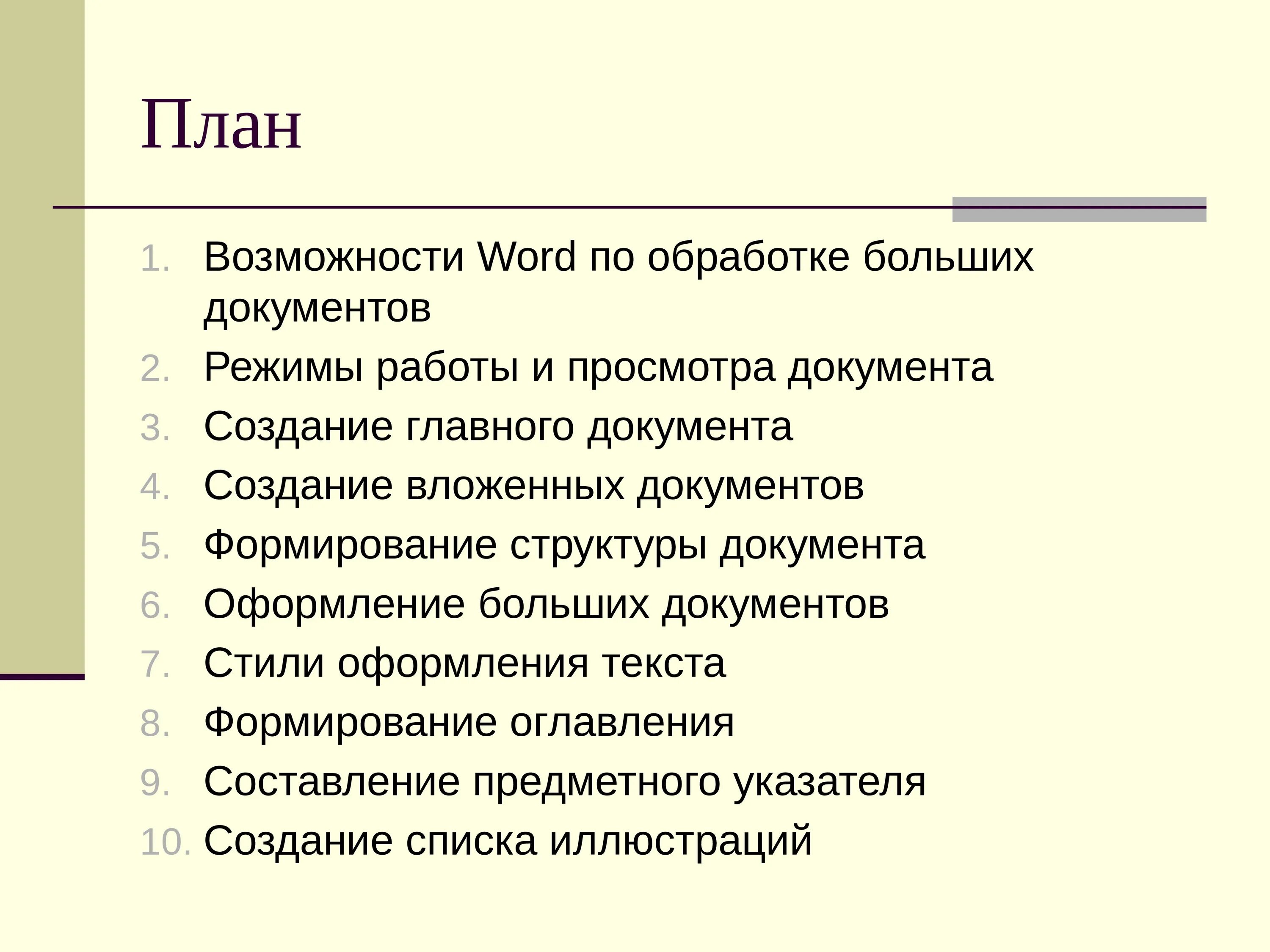 План

1. Возможности Word по обработке больших документов
2. Режимы работы и просмотра документа
3. Создание главного документа
4. Создание вложенных документов
5. Формирование структуры документа
6. Оформление больших документов
7. Стили оформления текста
8. Формирование оглавления
9. Составление предметного указателя
10. Создание списка иллюстраций